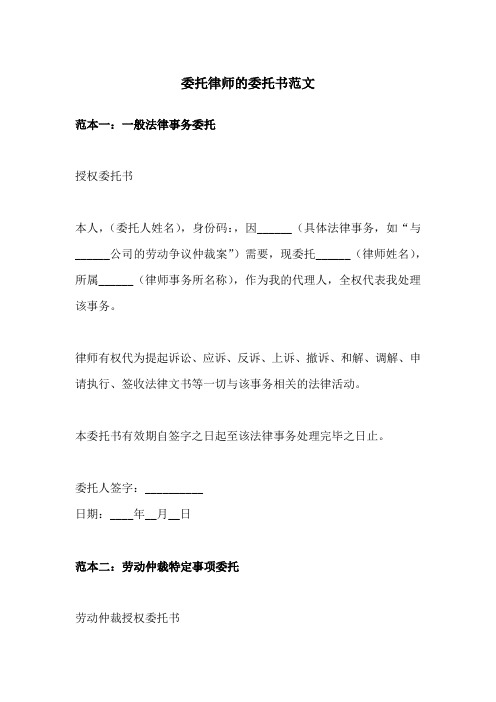 委托律师的委托书范文

范本一：一般法律事务委托

授权委托书

本人，(委托人姓名)，身份码：，因______（具体法律事务，如“与______公司的劳动争议仲裁案”）需要，现委托______（律师姓名），所属______（律师事务所名称），作为我的代理人，全权代表我处理该事务。

律师有权代为提起诉讼、应诉、反诉、上诉、撤诉、和解、调解、申请执行、签收法律文书等一切与该事务相关的法律活动。

本委托书有效期自签字之日起至该法律事务处理完毕之日止。

委托人签字：__________

日期：____年__月__日

范本二：劳动仲裁特定事项委托

劳动仲裁授权委托书